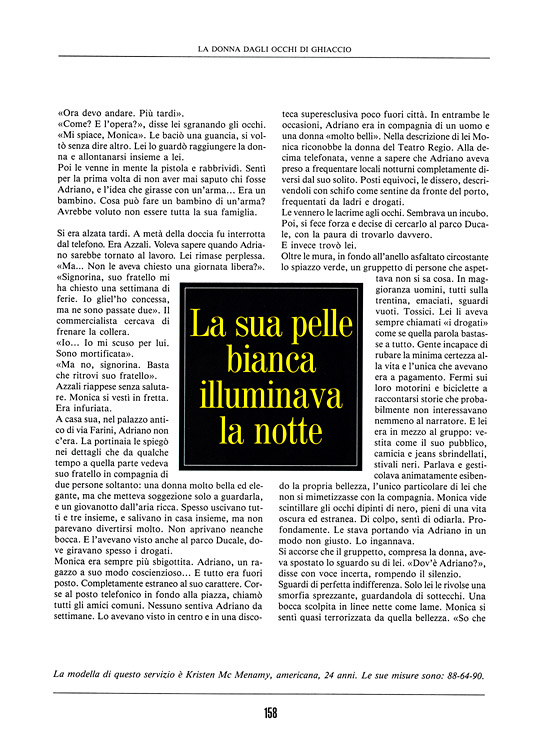 LA DONNA DAGLI OCCHI DI GHIACCIO

«Ora devo andare. Più tardi».
«Come? E l'opera?», disse lei sgranando gli occhi.
«Mi spiace, Monica». Le baciò una guancia, si voltò senza dire altro. Lei lo guardò raggiungere la donna e allontanarsi insieme a lei.
Poi le venne in mente la pistola e rabbrividì. Sentì per la prima volta di non aver mai saputo chi fosse Adriano, e l'idea che girasse con un'arma... Era un bambino. Cosa può fare un bambino di un'arma? Avrebbe voluto non essere tutta la sua famiglia.

Si era alzata tardi. A metà della doccia fu interrotta dal telefono. Era Azzali. Voleva sapere quando Adriano sarebbe tornato al lavoro. Lei rimase perplessa.
«Ma... Non le aveva chiesto una giornata libera?».
«Signorina, suo fratello mi ha chiesto una settimana di ferie. Io gliel'ho concessa, ma ne sono passate due». Il commercialista cercava di frenare la collera.
«Io... Io mi scuso per lui. Sono mortificata».
«Ma no, signorina. Basta che ritrovi suo fratello».
Azzali riappese senza salutare. Monica si vestì in fretta. Era infuriata.
A casa sua, nel palazzo antico di via Farini, Adriano non c'era. La portinaia le spiegò nei dettagli che da qualche tempo a quella parte vedeva suo fratello in compagnia di due persone soltanto: una donna molto bella ed elegante, ma che metteva soggezione solo a guardarla, e un giovanotto dall'aria ricca. Spesso uscivano tutti e tre insieme, e salivano in casa insieme, ma non parevano divertirsi molto. Non aprivano neanche bocca. E l'avevano visto anche al parco Ducale, dove giravano spesso i drogati.
Monica era sempre più sbigottita. Adriano, un ragazzo a suo modo coscienzioso... E tutto era fuori posto. Completamente estraneo al suo carattere. Corse al posto telefonico in fondo alla piazza, chiamò tutti gli amici comuni. Nessuno sentiva Adriano da settimane. Lo avevano visto in centro e in una discoteca superesclusiva poco fuori città. In entrambe le occasioni, Adriano era in compagnia di un uomo e una donna «molto belli». Nella descrizione di lei Monica riconobbe la donna del Teatro Regio. Alla decima telefonata, venne a sapere che Adriano aveva preso a frequentare locali notturni completamente diversi dal suo solito. Posti equivoci, le dissero, descrivendoli con schifo come sentine da fronte del porto, frequentati da ladri e drogati.
Le vennero le lacrime agli occhi. Sembrava un incubo. Poi, si fece forza e decise di cercarlo al parco Ducale, con la paura di trovarlo davvero.
E invece trovò lei.
Oltre le mura, in fondo all'anello asfaltato circostante lo spiazzo verde, un gruppetto di persone che aspettava non si sa cosa. In maggioranza uomini, tutti sulla trentina, emaciati, sguardi vuoti. Tossici. Lei li aveva sempre chiamati «i drogati» come se quella parola bastasse a tutto. Gente incapace di rubare la minima certezza alla vita e l'unica che avevano era a pagamento. Fermi sui loro motorini e biciclette a raccontarsi storie che probabilmente non interessavano nemmeno al narratore. E lei era in mezzo al gruppo: vestita come il suo pubblico, camicia e jeans sbrindellati, stivali neri. Parlava e gesticolava animatamente esibendo la propria bellezza, l'unico particolare di lei che non si mimetizzasse con la compagnia. Monica vide scintillare gli occhi dipinti di nero, pieni di una vita oscura ed estranea. Di colpo, sentì di odiarla. Profondamente. Le stava portando via Adriano in un modo non giusto. Lo ingannava.
Si accorse che il gruppetto, compresa la donna, aveva spostato lo sguardo su di lei. «Dov'è Adriano?», disse con voce incerta, rompendo il silenzio.
Sguardi di perfetta indifferenza. Solo lei le rivolse una smorfia sprezzante, guardandola di sottecchi. Una bocca scolpita in linee nette come lame. Monica si sentì quasi terrorizzata da quella bellezza. «So che

La sua pelle bianca illuminava la notte

La modella di questo servizio è Kristen Mc Menamy, americana, 24 anni. Le sue misure sono: 88-64-90.

158